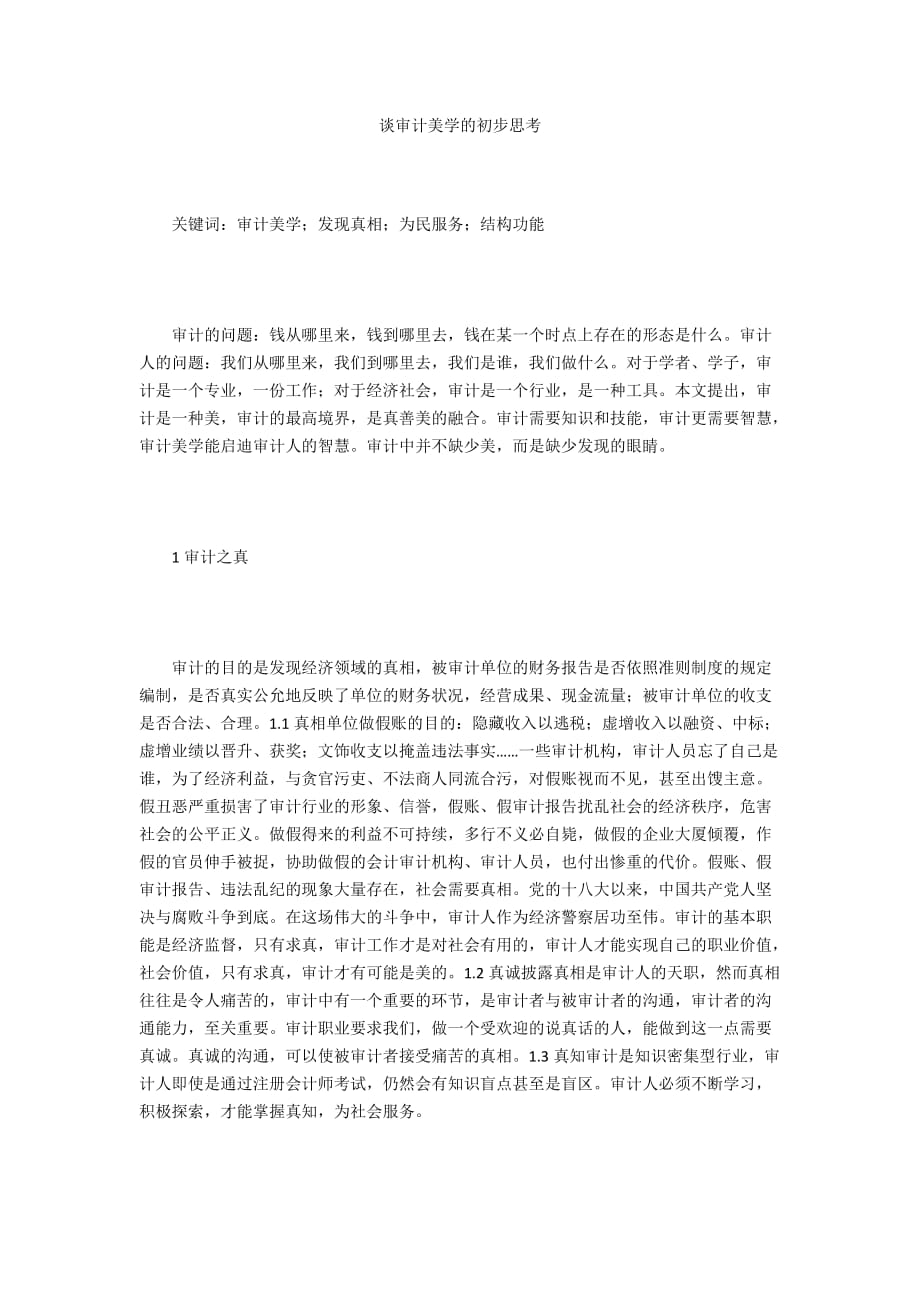 谈审计美学的初步思考

关键词：审计美学；发现真相；为民服务；结构功能

审计的问题：钱从哪里来，钱到哪里去，钱在某一个时点上存在的形态是什么。审计人的问题：我们从哪里来，我们到哪里去，我们是谁，我们做什么。对于学者、学子，审计是一个专业，一份工作；对于经济社会，审计是一个行业，是一种工具。本文提出，审计是一种美，审计的最高境界，是真善美的融合。审计需要知识和技能，审计更需要智慧，审计美学能启迪审计人的智慧。审计中并不缺少美，而是缺少发现的眼睛。

1 审计之真

审计的目的是发现经济领域的真相，被审计单位的财务报告是否依照准则制度的规定编制，是否真实公允地反映了单位的财务状况，经营成果、现金流量；被审计单位的收支是否合法、合理。1.1 真相单位做假账的目的：隐藏收入以逃税；虚增收入以融资、中标；虚增业绩以晋升、获奖；文饰收支以掩盖违法事实……一些审计机构，审计人员忘了自己是谁，为了经济利益，与贪官污吏、不法商人同流合污，对假账视而不见，甚至出馊主意。假丑恶严重损害了审计行业的形象、信誉，假账、假审计报告扰乱社会的经济秩序，危害社会的公平正义。做假得来的利益不可持续，多行不义必自毙，做假的企业大厦倾覆，作假的官员伸手被捉，协助做假的会计审计机构、审计人员，也付出惨重的代价。假账、假审计报告、违法乱纪的现象大量存在，社会需要真相。党的十八大以来，中国共产党人坚决与腐败斗争到底。在这场伟大的斗争中，审计人作为经济警察居功至伟。审计的基本职能是经济监督，只有求真，审计工作才是对社会有用的，审计人才能实现自己的职业价值，社会价值，只有求真，审计才有可能是美的。1.2 真诚披露真相是审计人的天职，然而真相往往是令人痛苦的，审计中有一个重要的环节，是审计者与被审计者的沟通，审计者的沟通能力，至关重要。审计职业要求我们，做一个受欢迎的说真话的人，能做到这一点需要真诚。真诚的沟通，可以使被审计者接受痛苦的真相。1.3 真知审计是知识密集型行业，审计人即使是通过注册会计师考试，仍然会有知识盲点甚至是盲区。审计人必须不断学习，积极探索，才能掌握真知，为社会服务。